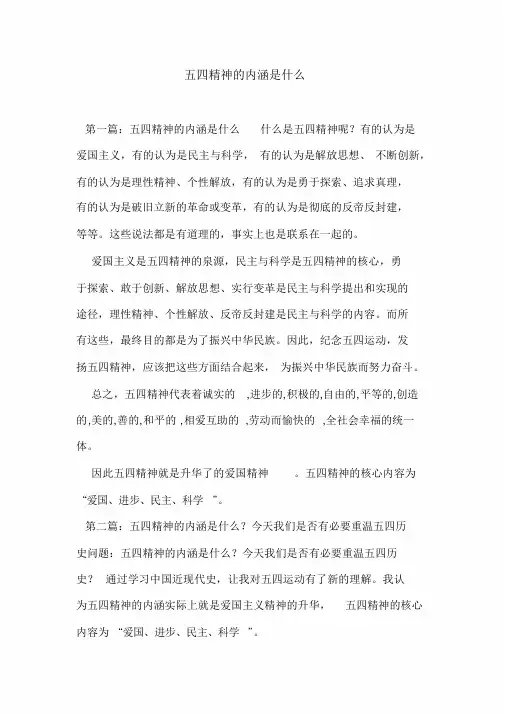 五四精神的内涵是什么

第一篇：五四精神的内涵是什么 什么是五四精神呢？有的认为是爱国主义，有的认为是民主与科学，有的认为是解放思想、不断创新，有的认为是理性精神、个性解放，有的认为是勇于探索、追求真理，有的认为是破旧立新的革命或变革，有的认为是彻底的反帝反封建，等等。这些说法都是有道理的，事实上也是联系在一起的。

爱国主义是五四精神的泉源，民主与科学是五四精神的核心，勇于探索、敢于创新、解放思想、实行变革是民主与科学提出和实现的途径，理性精神、个性解放、反帝反封建是民主与科学的内容。而所有这些，最终目的都是为了振兴中华民族。因此，纪念五四运动，发扬五四精神，应该把这些方面结合起来，为振兴中华民族而努力奋斗。

总之，五四精神代表着诚实的 ,进步的,积极的,自由的,平等的,创造的,美的,善的,和平的 ,相爱互助的 ,劳动而愉快的 ,全社会幸福的统一体。

因此五四精神就是升华了的爱国精神 。五四精神的核心内容为“爱国、进步、民主、科学 ”。

第二篇：五四精神的内涵是什么？今天我们是否有必要重温五四历史问题：五四精神的内涵是什么？今天我们是否有必要重温五四历史？ 通过学习中国近现代史，让我对五四运动有了新的理解。我认为五四精神的内涵实际上就是爱国主义精神的升华， 五四精神的核心内容为 “爱国、进步、民主、科学 ”。